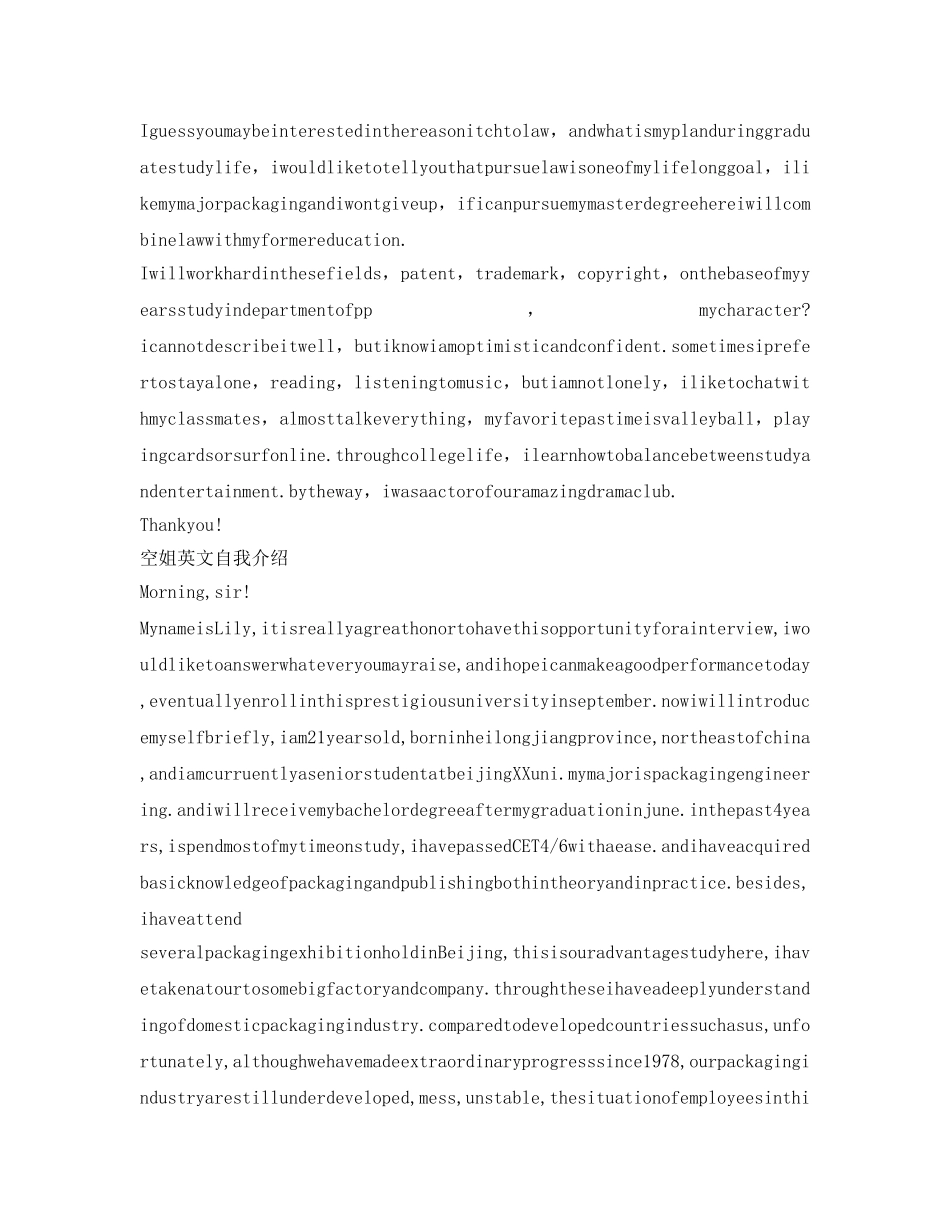 Iguessyoumaybeinterestedinthereasonitchtolaw，andwhatismyplanduringgraduatestudylife，iwouldliketotellyouthatpursuelawisoneofmylifelonggoal，ilikemymajorpackagingandiwontgiveup，ificanpursuemymasterdegreehereiwillcombinelawwithmyformereducation.
Iwillworkhardinthesefields，patent，trademark，copyright，onthebaseofmyyearsstudyindepartmentofpp ， mycharacter?icannotdescribeitwell，butiknowiamoptimisticandconfident.sometimesiprefertostayalone，reading，listeningtomusic，butiamnotlonely，iliketochatwithmyclassmates，almosttalkeverything，myfavoritepastimeisvalleyball，playingcardsorsurfonline.throughcollegelife，ilearnhowtobalancebetweenstudyandentertainment.bytheway，iwasaactorofouramazingdramaclub.
Thankyou!
空姐英文自我介绍
Morning,sir!
MynameisLily,itisreallyagreathonortohavethisopportunityforainterview,iwouldliketoanswerwhateveryoumayraise,andihopeicanmakeagoodperformancetoday,eventuallyenrollinthisprestigiousuniversityinseptember.nowiwillintroducemyselfbriefly,iam21yearsold,borninheilongjiangprovince,northeastofchina,andiamcurruentlyaseniorstudentatbeijingXXuni.mymajorispackagingengineering.andiwillreceivemybachelordegreeaftermygraduationinjune.inthepast4years,ispendmostofmytimeonstudy,ihavepassedCET4/6withaease.andihaveacquiredbasicknowledgeofpackagingandpublishingbothintheoryandinpractice.besides,ihaveattend
severalpackagingexhibitionholdinBeijing,thisisouradvantagestudyhere,ihavetakenatourtosomebigfactoryandcompany.throughtheseihaveadeeplyunderstandingofdomesticpackagingindustry.comparedtodevelopedcountriessuchasus,unfortunately,althoughwehavemadeextraordinaryprogresssince1978,ourpackagingindustryarestillunderdeveloped,mess,unstable,thesituationofemployeesinthi